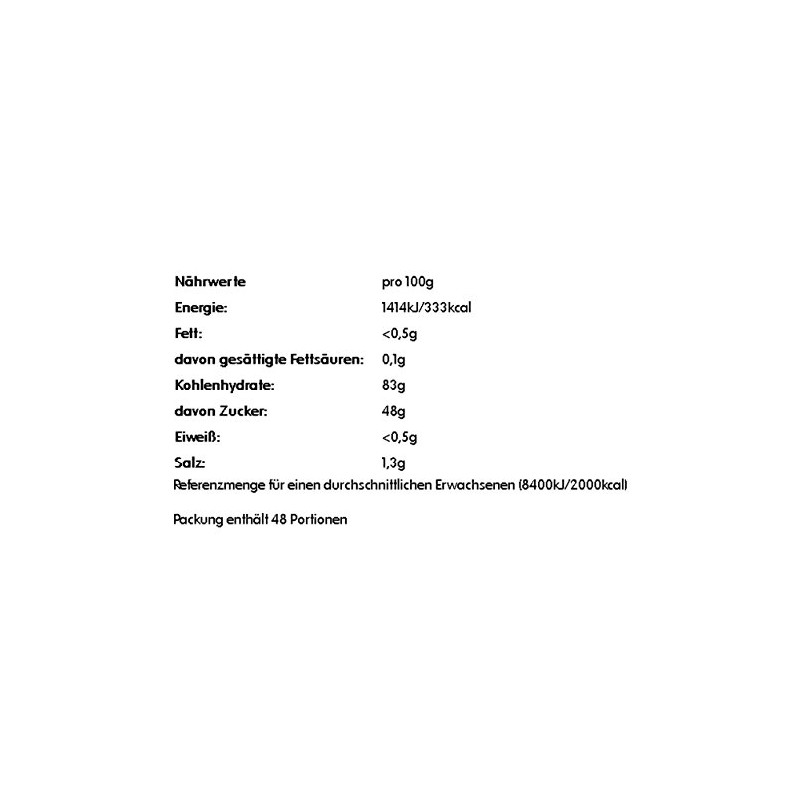 | Nährwerte | pro 100g |
|---|---|
| Energie: | 1414kJ/333kcal |
| Fett: | <0,5g |
| davon gesättigte Fettsäuren: | 0,1g |
| Kohlenhydrate: | 83g |
| davon Zucker: | 48g |
| Eiweiß: | <0,5g |
| Salz: | 1,3g |

Referenzmenge für einen durchschnittlichen Erwachsenen (8400kJ/2000kcal)

Packung enthält 48 Portionen